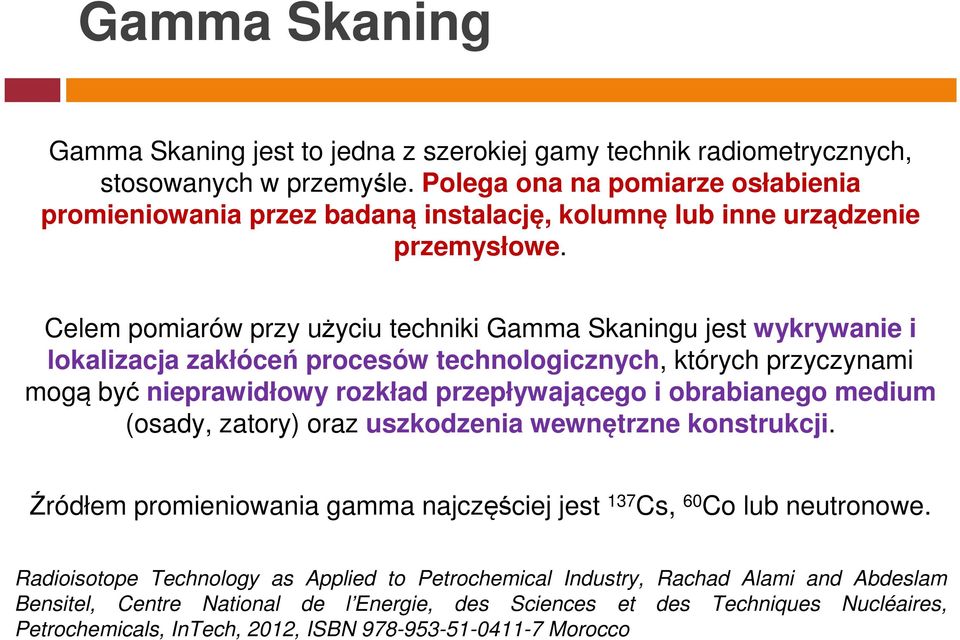 Gamma Skaning

Gamma Skaning jest to jedna z szerokiej gamy technik radiometrycznych, stosowanych w przemyśle. Polega ona na pomiarze osłabienia promieniowania przez badaną instalację, kolumnę lub inne urządzenie przemysłowe.

Celem pomiarów przy użyciu techniki Gamma Skaningu jest wykrywanie i lokalizacja zakłóceń procesów technologicznych, których przyczynami mogą być nieprawidłowy rozkład przepływającego i obrabianego medium (osady, zatory) oraz uszkodzenia wewnętrzne konstrukcji.

Źródłem promieniowania gamma najczęściej jest $^{137}$Cs, $^{60}$Co lub neutronowe.

Radioisotope Technology as Applied to Petrochemical Industry, Rachad Alami and Abdeslam Bensitel, Centre National de l'Energie, des Sciences et des Techniques Nucléaires, Petrochemicals, InTech, 2012, ISBN 978-953-51-0411-7 Morocco